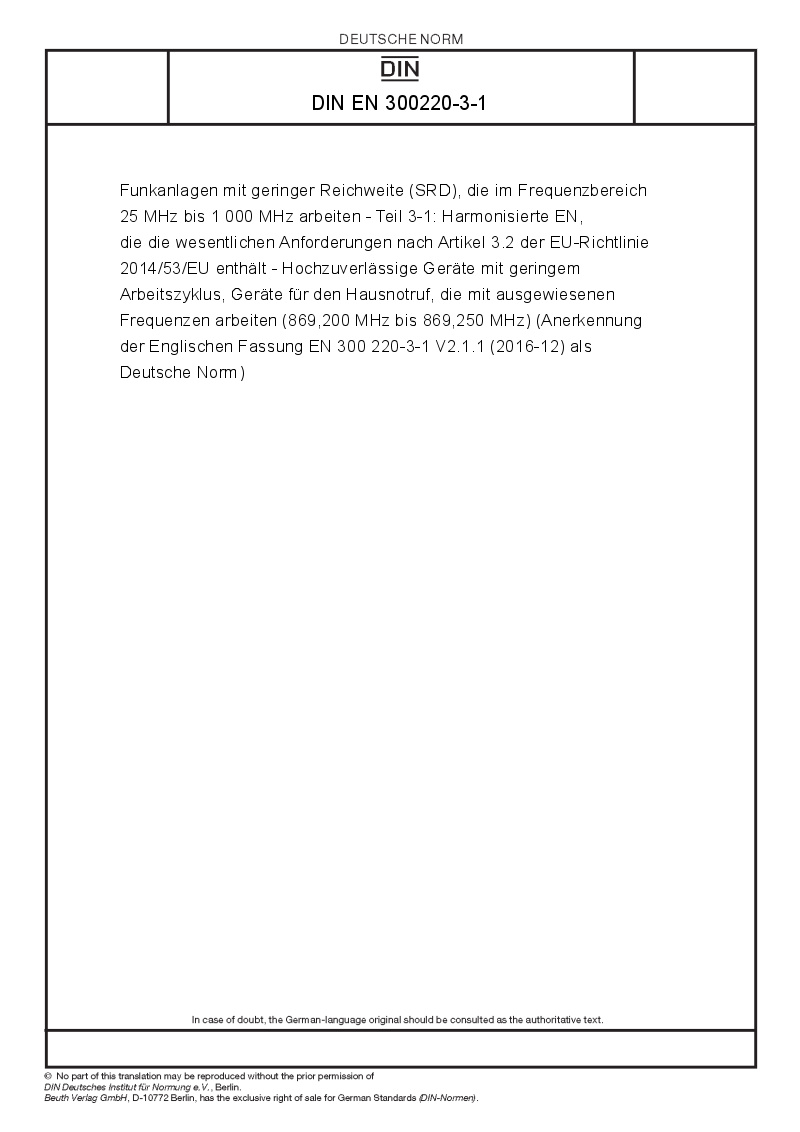 DEUTSCHE NORM

DIN

DIN EN 300220-3-1

Funkanlagen mit geringer Reichweite (SRD), die im Frequenzbereich 25 MHz bis 1 000 MHz arbeiten - Teil 3-1: Harmonisierte EN, die die wesentlichen Anforderungen nach Artikel 3.2 der EU-Richtlinie 2014/53/EU enthält - Hochzuverlässige Geräte mit geringem Arbeitszyklus, Geräte für den Hausnotruf, die mit ausgewiesenen Frequenzen arbeiten (869,200 MHz bis 869,250 MHz) (Anerkennung der Englischen Fassung EN 300 220-3-1 V2.1.1 (2016-12) als Deutsche Norm)

In case of doubt, the German-language original should be consulted as the authoritative text.

© No part of this translation may be reproduced without the prior permission of DIN Deutsches Institut für Normung e.V., Berlin. Beuth Verlag GmbH, D-10772 Berlin, has the exclusive right of sale for German Standards (DIN-Normen).